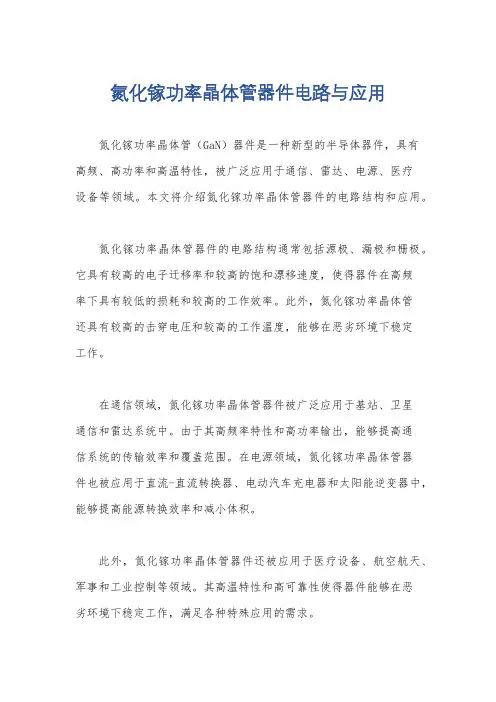 氮化镓功率晶体管器件电路与应用

氮化镓功率晶体管（GaN）器件是一种新型的半导体器件，具有高频、高功率和高温特性，被广泛应用于通信、雷达、电源、医疗设备等领域。本文将介绍氮化镓功率晶体管器件的电路结构和应用。

氮化镓功率晶体管器件的电路结构通常包括源极、漏极和栅极。它具有较高的电子迁移率和较高的饱和漂移速度，使得器件在高频率下具有较低的损耗和较高的工作效率。此外，氮化镓功率晶体管还具有较高的击穿电压和较高的工作温度，能够在恶劣环境下稳定工作。

在通信领域，氮化镓功率晶体管器件被广泛应用于基站、卫星通信和雷达系统中。由于其高频率特性和高功率输出，能够提高通信系统的传输效率和覆盖范围。在电源领域，氮化镓功率晶体管器件也被应用于直流-直流转换器、电动汽车充电器和太阳能逆变器中，能够提高能源转换效率和减小体积。

此外，氮化镓功率晶体管器件还被应用于医疗设备、航空航天、军事和工业控制等领域。其高温特性和高可靠性使得器件能够在恶劣环境下稳定工作，满足各种特殊应用的需求。